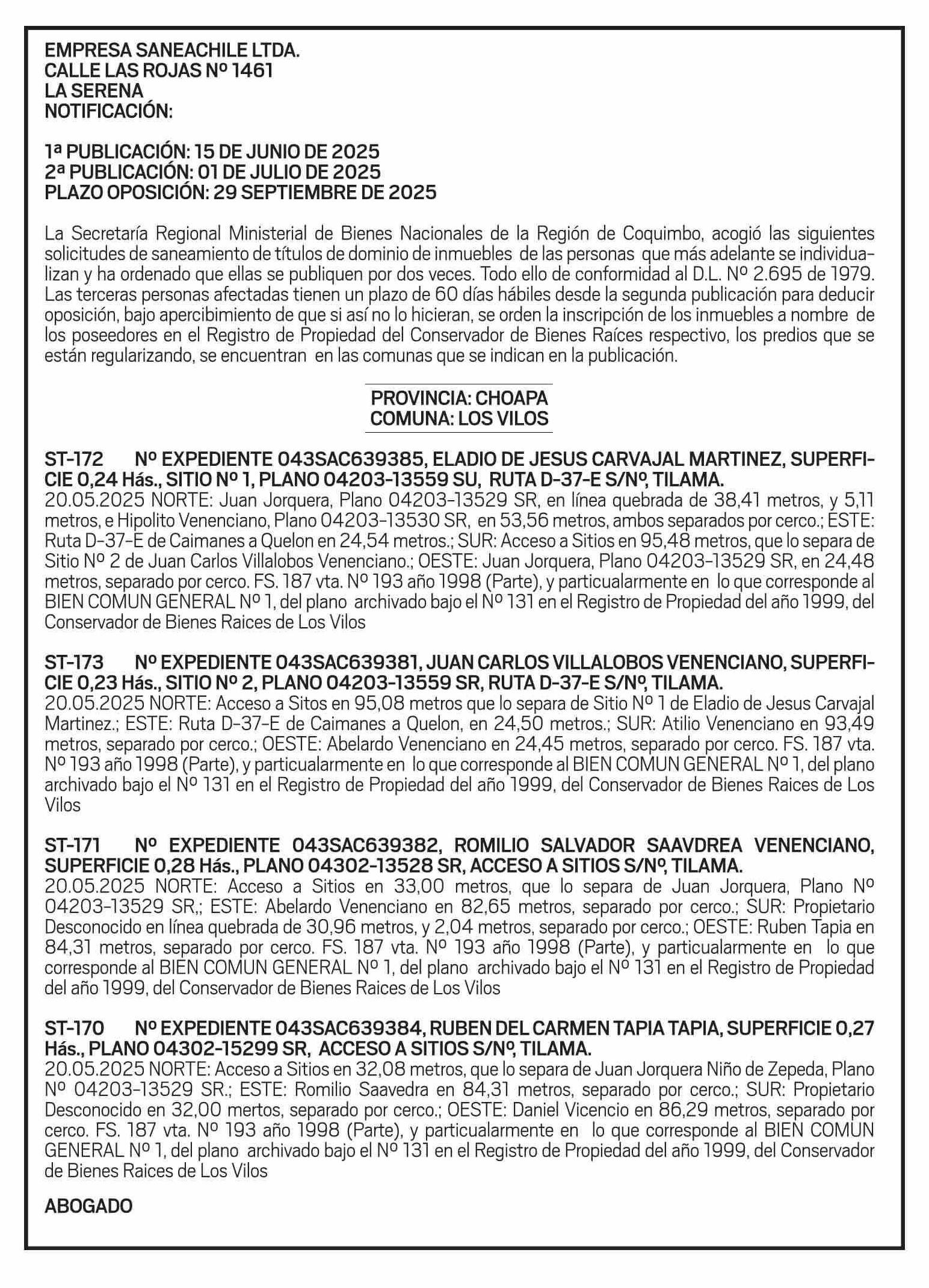 EMPRESA SANEACHILE LTDA.
CALLE LAS ROJAS Nº 1461
LA SERENA
NOTIFICACIÓN:

1ª PUBLICACIÓN: 15 DE JUNIO DE 2025
2ª PUBLICACIÓN: 01 DE JULIO DE 2025
PLAZO OPOSICIÓN: 29 SEPTIEMBRE DE 2025

La Secretaría Regional Ministerial de Bienes Nacionales de la Región de Coquimbo, acogió las siguientes solicitudes de saneamiento de títulos de dominio de inmuebles de las personas que más adelante se individualizan y ha ordenado que ellas se publiquen por dos veces. Todo ello de conformidad al D.L. Nº 2.695 de 1979. Las terceras personas afectadas tienen un plazo de 60 días hábiles desde la segunda publicación para deducir oposición, bajo apercibimiento de que si así no lo hicieran, se orden la inscripción de los inmuebles a nombre de los poseedores en el Registro de Propiedad del Conservador de Bienes Raíces respectivo, los predios que se están regularizando, se encuentran en las comunas que se indican en la publicación.

PROVINCIA: CHOAPA
COMUNA: LOS VILOS

ST-172 Nº EXPEDIENTE 043SAC639385, ELADIO DE JESUS CARVAJAL MARTINEZ, SUPERFICIE 0,24 Hás., SITIO Nº 1, PLANO 04203-13559 SU, RUTA D-37-E S/Nº, TILAMA.
20.05.2025 NORTE: Juan Jorquera, Plano 04203-13529 SR, en línea quebrada de 38,41 metros, y 5,11 metros, e Hipolito Venenciano, Plano 04203-13530 SR, en 53,56 metros, ambos separados por cerco.; ESTE: Ruta D-37-E de Caimanes a Quelon en 24,54 metros.; SUR: Acceso a Sitios en 95,48 metros, que lo separa de Sitio Nº 2 de Juan Carlos Villalobos Venenciano.; OESTE: Juan Jorquera, Plano 04203-13529 SR, en 24,48 metros, separado por cerco. FS. 187 vta. Nº 193 año 1998 (Parte), y particualarmente en lo que corresponde al BIEN COMUN GENERAL Nº 1, del plano archivado bajo el Nº 131 en el Registro de Propiedad del año 1999, del Conservador de Bienes Raices de Los Vilos

ST-173 Nº EXPEDIENTE 043SAC639381, JUAN CARLOS VILLALOBOS VENENCIANO, SUPERFICIE 0,23 Hás., SITIO Nº 2, PLANO 04203-13559 SR, RUTA D-37-E S/Nº, TILAMA.
20.05.2025 NORTE: Acceso a Sitos en 95,08 metros que lo separa de Sitio Nº 1 de Eladio de Jesus Carvajal Martinez.; ESTE: Ruta D-37-E de Caimanes a Quelon, en 24,50 metros.; SUR: Atilio Venenciano en 93,49 metros, separado por cerco.; OESTE: Abelardo Venenciano en 24,45 metros, separado por cerco. FS. 187 vta. Nº 193 año 1998 (Parte), y particualarmente en lo que corresponde al BIEN COMUN GENERAL Nº 1, del plano archivado bajo el Nº 131 en el Registro de Propiedad del año 1999, del Conservador de Bienes Raices de Los Vilos

ST-171 Nº EXPEDIENTE 043SAC639382, ROMILIO SALVADOR SAAVDREA VENENCIANO, SUPERFICIE 0,28 Hás., PLANO 04302-13528 SR, ACCESO A SITIOS S/Nº, TILAMA.
20.05.2025 NORTE: Acceso a Sitios en 33,00 metros, que lo separa de Juan Jorquera, Plano Nº 04203-13529 SR,; ESTE: Abelardo Venenciano en 82,65 metros, separado por cerco.; SUR: Propietario Desconocido en línea quebrada de 30,96 metros, y 2,04 metros, separado por cerco.; OESTE: Ruben Tapia en 84,31 metros, separado por cerco. FS. 187 vta. Nº 193 año 1998 (Parte), y particualarmente en lo que corresponde al BIEN COMUN GENERAL Nº 1, del plano archivado bajo el Nº 131 en el Registro de Propiedad del año 1999, del Conservador de Bienes Raices de Los Vilos

ST-170 Nº EXPEDIENTE 043SAC639384, RUBEN DEL CARMEN TAPIA TAPIA, SUPERFICIE 0,27 Hás., PLANO 04302-15299 SR, ACCESO A SITIOS S/Nº, TILAMA.
20.05.2025 NORTE: Acceso a Sitios en 32,08 metros, que lo separa de Juan Jorquera Niño de Zepeda, Plano Nº 04203-13529 SR.; ESTE: Romilio Saavedra en 84,31 metros, separado por cerco.; SUR: Propietario Desconocido en 32,00 mertos, separado por cerco.; OESTE: Daniel Vicencio en 86,29 metros, separado por cerco. FS. 187 vta. Nº 193 año 1998 (Parte), y particualarmente en lo que corresponde al BIEN COMUN GENERAL Nº 1, del plano archivado bajo el Nº 131 en el Registro de Propiedad del año 1999, del Conservador de Bienes Raices de Los Vilos

ABOGADO